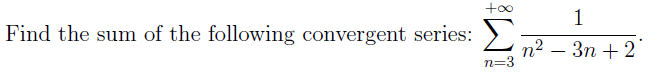 Find the sum of the following convergent series: $\sum_{n=3}^{+\infty} \frac{1}{n^2 - 3n + 2}$.